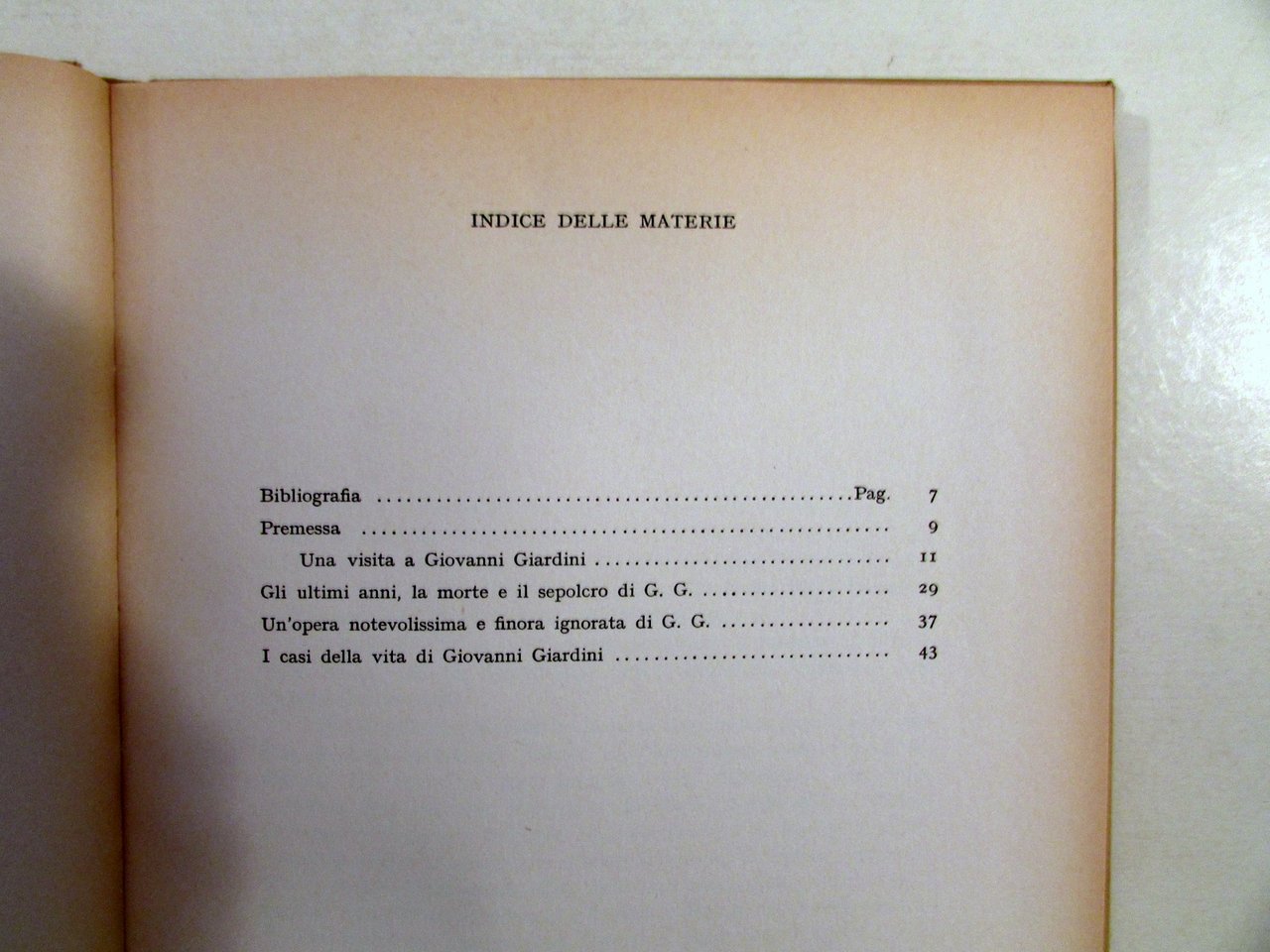 INDICE DELLE MATERIE

Bibliografia Pag. 7

Premessa 9

Una visita a Giovanni Giardini 11

Gli ultimi anni, la morte e il sepolcro di G. G. 29

Un'opera notevolissima e finora ignorata di G. G. 37

I casi della vita di Giovanni Giardini 43